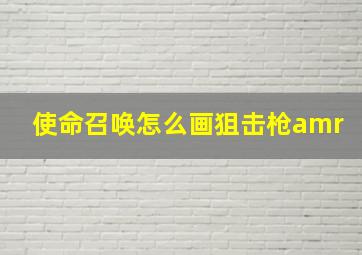 使命召唤怎么画狙击枪amr